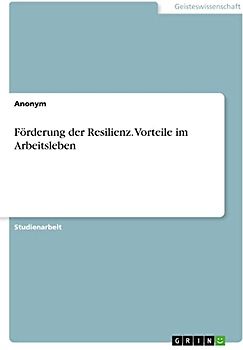 Geisteswissenschaft

Anonym

Förderung der Resilienz. Vorteile im Arbeitsleben

Studienarbeit

GRIN